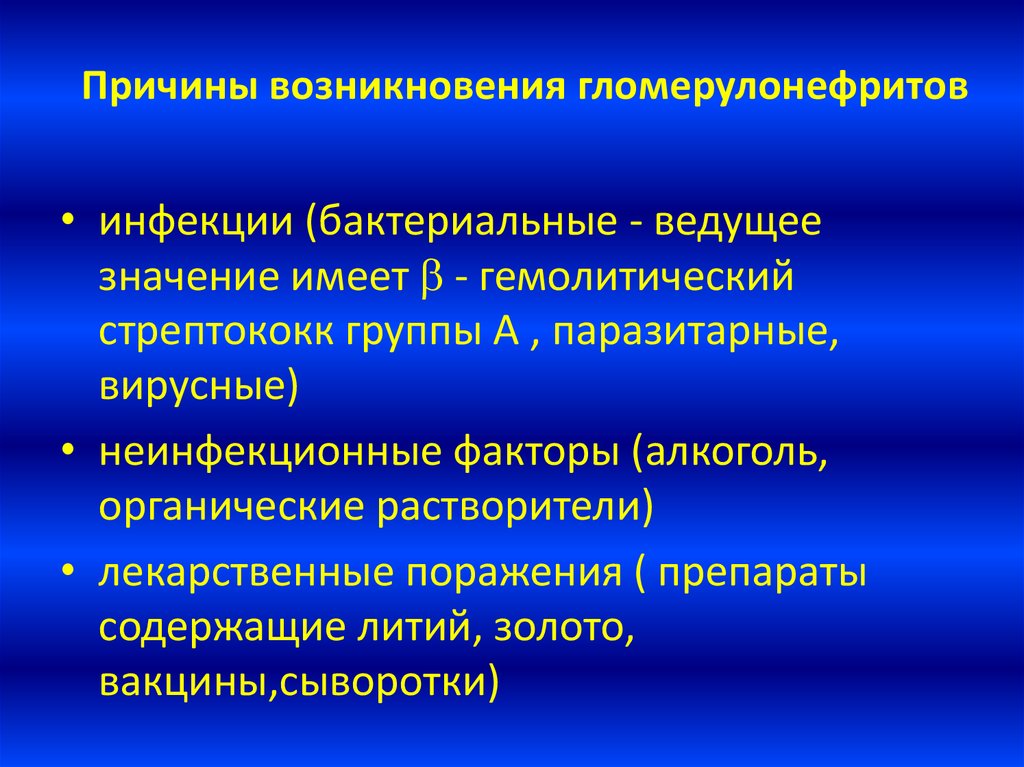 Причины возникновения гломерулонефритов

• инфекции (бактериальные - ведущее значение имеет $\beta$ - гемолитический стрептококк группы А , паразитарные, вирусные)

• неинфекционные факторы (алкоголь, органические растворители)

• лекарственные поражения ( препараты содержащие литий, золото, вакцины,сыворотки)